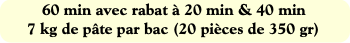 60 min avec rabat à 20 min & 40 min
7 kg de pâte par bac (20 pièces de 350 gr)